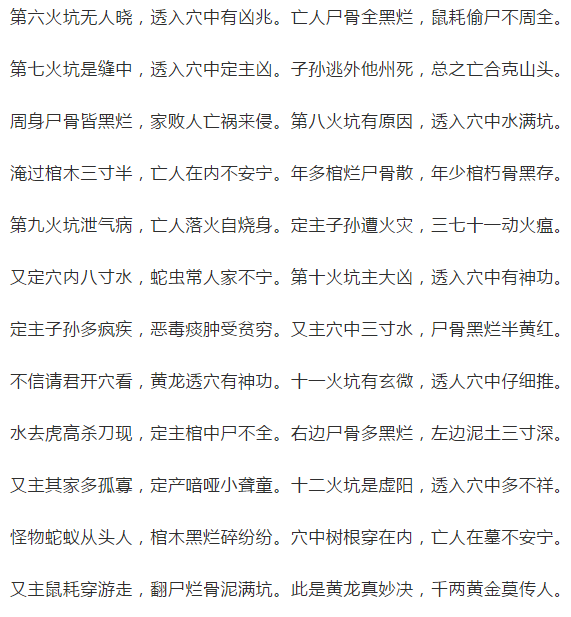 第六火坑无人晓，透入穴中有凶兆。亡人尸骨全黑烂，鼠耗偷尸不周全。

第七火坑是缝中，透入穴中定主凶。子孙逃外他州死，总之亡合克山头。

周身尸骨皆黑烂，家败人亡祸来侵。第八火坑有原因，透入穴中水满坑。

淹过棺木三寸半，亡人在内不安宁。年多棺烂尸骨散，年少棺朽骨黑存。

第九火坑泄气病，亡人落火自烧身。定主子孙遭火灾，三七十一动火瘟。

又定穴内八寸水，蛇虫常人家不宁。第十火坑主大凶，透入穴中有神功。

定主子孙多疯疾，恶毒痰肿受贫穷。又主穴中三寸水，尸骨黑烂半黄红。

不信请君开穴看，黄龙透穴有神功。十一火坑有玄微，透人穴中仔细推。

水去虎高杀刀现，定主棺中尸不全。右边尸骨多黑烂，左边泥土三寸深。

又主其家多孤寡，定产喑哑小聋童。十二火坑是虚阳，透入穴中多不祥。

怪物蛇蚁从头人，棺木黑烂碎纷纷。穴中树根穿在内，亡人在墓不安宁。

又主鼠耗穿游走，翻尸烂骨泥满坑。此是黄龙真妙决，千两黄金莫传人。